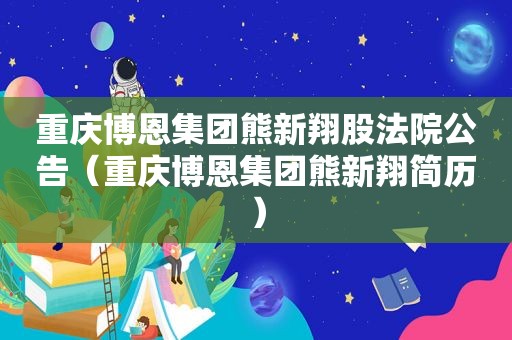 重庆博恩集团熊新翔股法院公告（重庆博恩集团熊新翔简历）